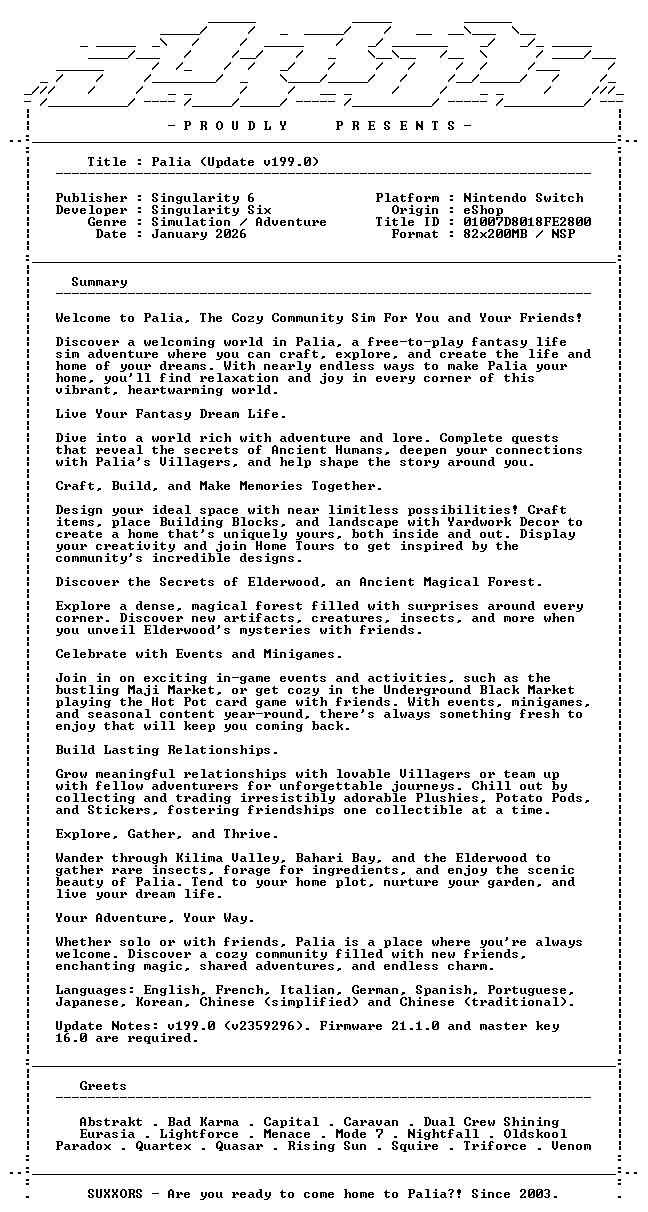 - P R O U D L Y     P R E S E N T S -

Title : Palia (Update v199.0)

Publisher : Singularity 6
Developer : Singularity Six
Genre : Simulation / Adventure
Date : January 2026

Platform : Nintendo Switch
Origin : eShop
Title ID : 01007D8018FE2800
Format : 82x200MB / NSP

Summary

Welcome to Palia, The Cozy Community Sim For You and Your Friends!

Discover a welcoming world in Palia, a free-to-play fantasy life sim adventure where you can craft, explore, and create the life and home of your dreams. With nearly endless ways to make Palia your home, you'll find relaxation and joy in every corner of this vibrant, heartwarming world.

Live Your Fantasy Dream Life.

Dive into a world rich with adventure and lore. Complete quests that reveal the secrets of Ancient Humans, deepen your connections with Palia's Villagers, and help shape the story around you.

Craft, Build, and Make Memories Together.

Design your ideal space with near limitless possibilities! Craft items, place Building Blocks, and landscape with Yardwork Decor to create a home that's uniquely yours, both inside and out. Display your creativity and join Home Tours to get inspired by the community's incredible designs.

Discover the Secrets of Elderwood, an Ancient Magical Forest.

Explore a dense, magical forest filled with surprises around every corner. Discover new artifacts, creatures, insects, and more when you unveil Elderwood's mysteries with friends.

Celebrate with Events and Minigames.

Join in on exciting in-game events and activities, such as the bustling Maji Market, or get cozy in the Underground Black Market playing the Hot Pot card game with friends. With events, minigames, and seasonal content year-round, there's always something fresh to enjoy that will keep you coming back.

Build Lasting Relationships.

Grow meaningful relationships with lovable Villagers or team up with fellow adventurers for unforgettable journeys. Chill out by collecting and trading irresistibly adorable Plushies, Potato Pods, and Stickers, fostering friendships one collectible at a time.

Explore, Gather, and Thrive.

Wander through Kilima Valley, Bahari Bay, and the Elderwood to gather rare insects, forage for ingredients, and enjoy the scenic beauty of Palia. Tend to your home plot, nurture your garden, and live your dream life.

Your Adventure, Your Way.

Whether solo or with friends, Palia is a place where you're always welcome. Discover a cozy community filled with new friends, enchanting magic, shared adventures, and endless charm.

Languages: English, French, Italian, German, Spanish, Portuguese, Japanese, Korean, Chinese (simplified) and Chinese (traditional).

Update Notes: v199.0 (v2359296). Firmware 21.1.0 and master key 16.0 are required.

Greets

Abstrakt . Bad Karma . Capital . Caravan . Dual Crew Shining
Eurasia . Lightforce . Menace . Mode 7 . Nightfall . Oldskool
Paradox . Quartex . Quasar . Rising Sun . Squire . Triforce . Venom

SUXXORS - Are you ready to come home to Palia?! Since 2003.